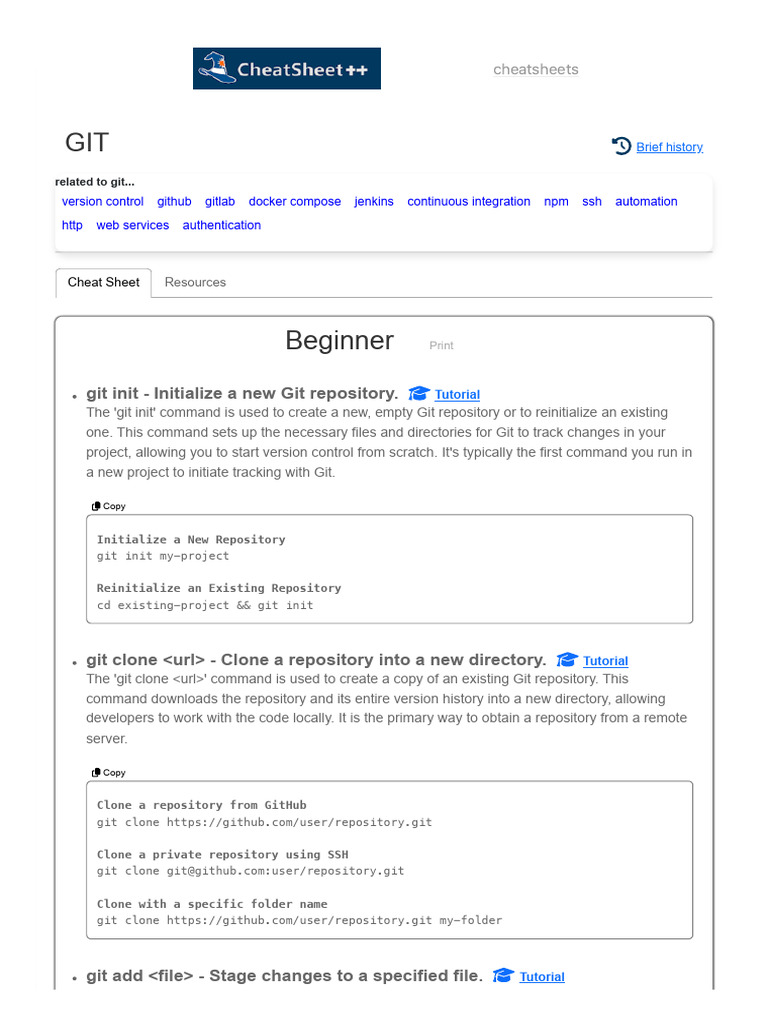 CheatSheet++

cheatsheets

GIT

Brief history

related to git...
version control github gitlab docker compose jenkins continuous integration npm ssh automation http web services authentication

Cheat Sheet Resources

Beginner Print

• git init - Initialize a new Git repository. Tutorial
The 'git init' command is used to create a new, empty Git repository or to reinitialize an existing one. This command sets up the necessary files and directories for Git to track changes in your project, allowing you to start version control from scratch. It's typically the first command you run in a new project to initiate tracking with Git.

Copy

Initialize a New Repository
git init my-project

Reinitialize an Existing Repository
cd existing-project && git init

• git clone <url> - Clone a repository into a new directory. Tutorial
The 'git clone <url>' command is used to create a copy of an existing Git repository. This command downloads the repository and its entire version history into a new directory, allowing developers to work with the code locally. It is the primary way to obtain a repository from a remote server.

Copy

Clone a repository from GitHub
git clone https://github.com/user/repository.git

Clone a private repository using SSH
git clone git@github.com:user/repository.git

Clone with a specific folder name
git clone https://github.com/user/repository.git my-folder

• git add <file> - Stage changes to a specified file. Tutorial